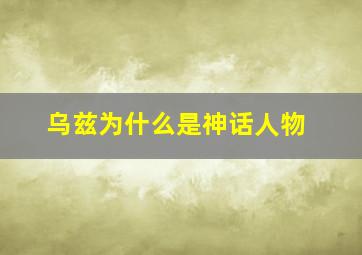 乌兹为什么是神话人物